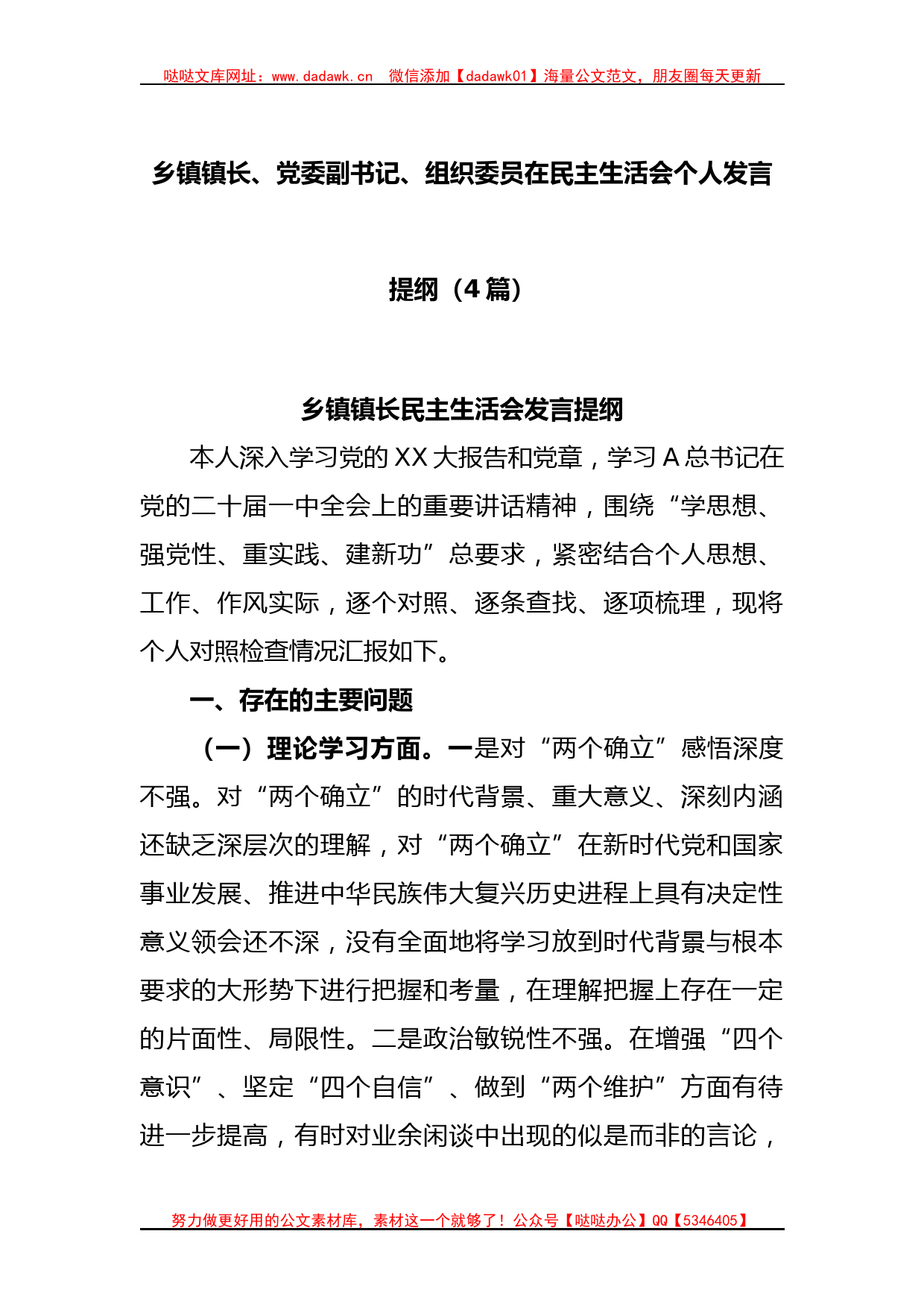 哒哒文库网址：www.dadawk.cn　微信添加【dadawk01】海量公文范文，朋友圈每天更新

乡镇镇长、党委副书记、组织委员在民主生活会个人发言提纲（4篇）

乡镇镇长民主生活会发言提纲

本人深入学习党的XX大报告和党章，学习A总书记在党的二十届一中全会上的重要讲话精神，围绕“学思想、强党性、重实践、建新功”总要求，紧密结合个人思想、工作、作风实际，逐个对照、逐条查找、逐项梳理，现将个人对照检查情况汇报如下。

一、存在的主要问题

（一）理论学习方面。一是对“两个确立”感悟深度不强。对“两个确立”的时代背景、重大意义、深刻内涵还缺乏深层次的理解，对“两个确立”在新时代党和国家事业发展、推进中华民族伟大复兴历史进程上具有决定性意义领会还不深，没有全面地将学习放到时代背景与根本要求的大形势下进行把握和考量，在理解把握上存在一定的片面性、局限性。二是政治敏锐性不强。在增强“四个意识”、坚定“四个自信”、做到“两个维护”方面有待进一步提高，有时对业余闲谈中出现的似是而非的言论，

努力做更好用的公文素材库，素材这一个就够了！公众号【哒哒办公】QQ【5346405】